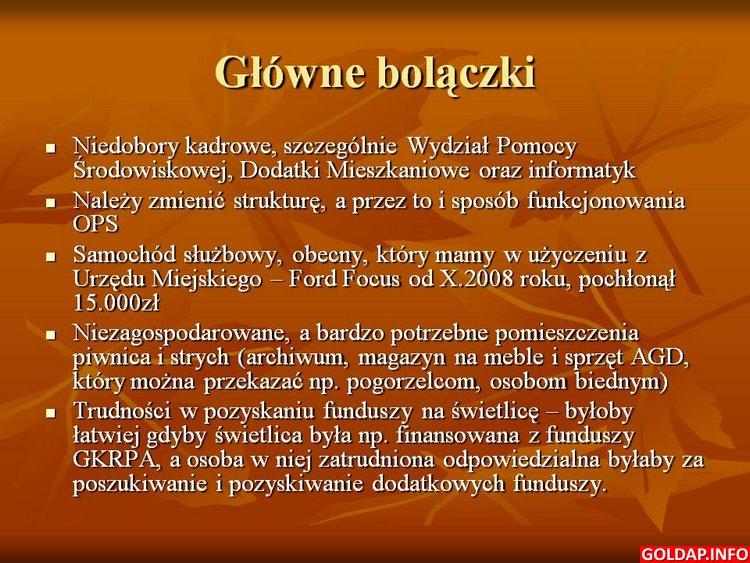 Główne bolączki

- Niedobory kadrowe, szczególnie Wydział Pomocy Środowiskowej, Dodatki Mieszkaniowe oraz informatyk
- Należy zmienić strukturę, a przez to i sposób funkcjonowania OPS
- Samochód służbowy, obecny, który mamy w użyczeniu z Urzędu Miejskiego – Ford Focus od X.2008 roku, pochłonął 15.000zł
- Niezagospodarowane, a bardzo potrzebne pomieszczenia piwnica i strych (archiwum, magazyn na meble i sprzęt AGD, który można przekazać np. pogorzelcom, osobom biednym)
- Trudności w pozyskaniu funduszy na świetlicę – byłoby łatwiej gdyby świetlica była np. finansowana z funduszy GKRPA, a osoba w niej zatrudniona odpowiedzialna byłaby za poszukiwanie i pozyskiwanie dodatkowych funduszy.

GOLDAP.INFO